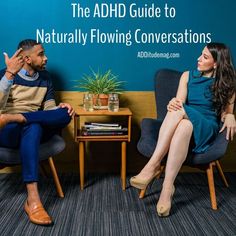 The ADHD Guide to
Naturally Flowing Conversations

ADDitudemag.com